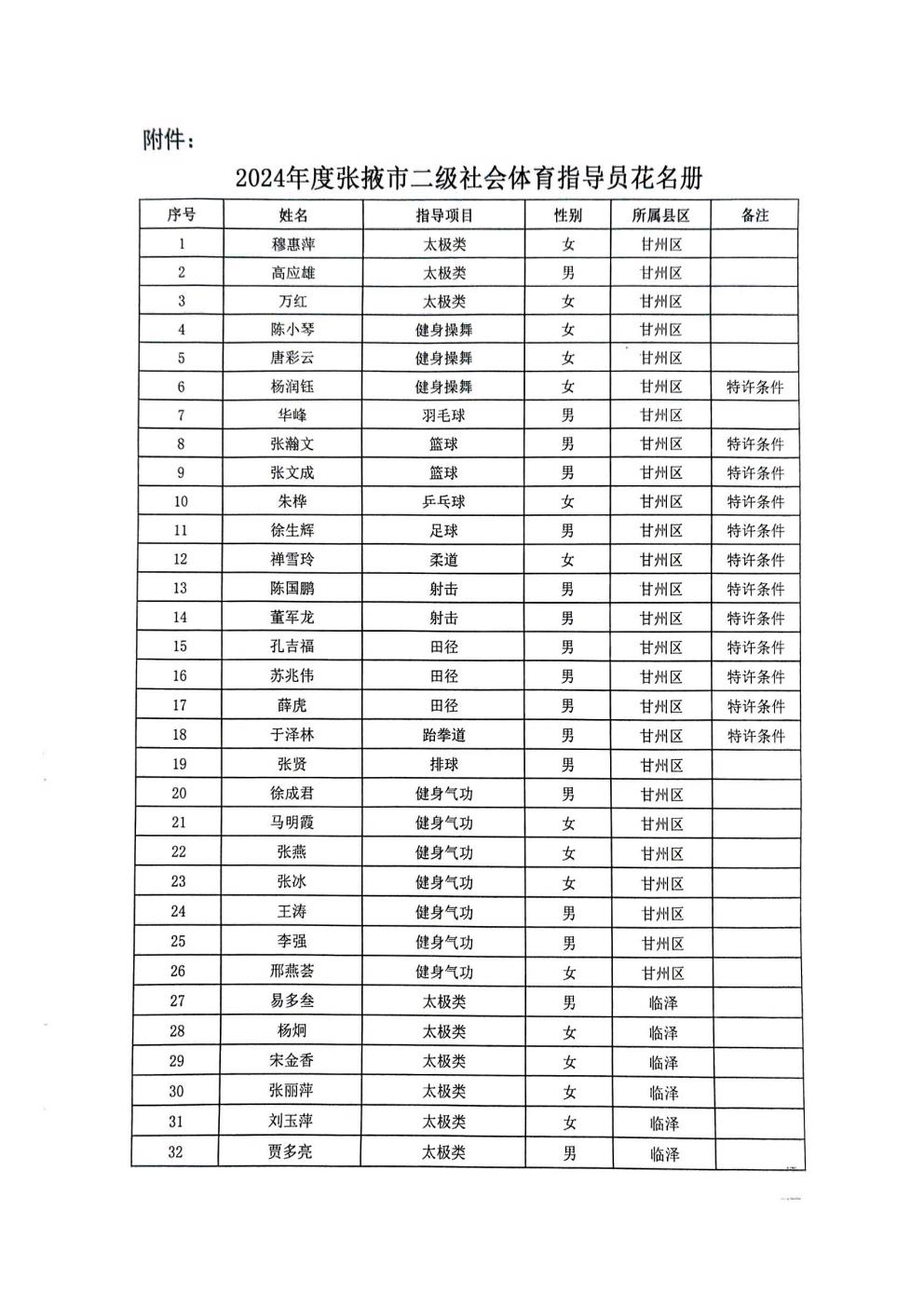 附件：

2024年度张掖市二级社会体育指导员花名册

| 序号 | 姓名 | 指导项目 | 性别 | 所属县区 | 备注 |
|---|---|---|---|---|---|
| 1 | 穆惠萍 | 太极类 | 女 | 甘州区 | |
| 2 | 高应雄 | 太极类 | 男 | 甘州区 | |
| 3 | 万红 | 太极类 | 女 | 甘州区 | |
| 4 | 陈小琴 | 健身操舞 | 女 | 甘州区 | |
| 5 | 唐彩云 | 健身操舞 | 女 | 甘州区 | |
| 6 | 杨润钰 | 健身操舞 | 女 | 甘州区 | 特许条件 |
| 7 | 华峰 | 羽毛球 | 男 | 甘州区 | |
| 8 | 张瀚文 | 篮球 | 男 | 甘州区 | 特许条件 |
| 9 | 张文成 | 篮球 | 男 | 甘州区 | 特许条件 |
| 10 | 朱桦 | 乒乓球 | 女 | 甘州区 | 特许条件 |
| 11 | 徐生辉 | 足球 | 男 | 甘州区 | 特许条件 |
| 12 | 禅雪玲 | 柔道 | 女 | 甘州区 | 特许条件 |
| 13 | 陈国鹏 | 射击 | 男 | 甘州区 | 特许条件 |
| 14 | 董军龙 | 射击 | 男 | 甘州区 | 特许条件 |
| 15 | 孔吉福 | 田径 | 男 | 甘州区 | 特许条件 |
| 16 | 苏兆伟 | 田径 | 男 | 甘州区 | 特许条件 |
| 17 | 薛虎 | 田径 | 男 | 甘州区 | 特许条件 |
| 18 | 于泽林 | 跆拳道 | 男 | 甘州区 | 特许条件 |
| 19 | 张贤 | 排球 | 男 | 甘州区 | |
| 20 | 徐成君 | 健身气功 | 男 | 甘州区 | |
| 21 | 马明霞 | 健身气功 | 女 | 甘州区 | |
| 22 | 张燕 | 健身气功 | 女 | 甘州区 | |
| 23 | 张冰 | 健身气功 | 女 | 甘州区 | |
| 24 | 王涛 | 健身气功 | 男 | 甘州区 | |
| 25 | 李强 | 健身气功 | 男 | 甘州区 | |
| 26 | 邢燕荟 | 健身气功 | 女 | 甘州区 | |
| 27 | 易多叁 | 太极类 | 男 | 临泽 | |
| 28 | 杨炯 | 太极类 | 女 | 临泽 | |
| 29 | 宋金香 | 太极类 | 女 | 临泽 | |
| 30 | 张丽萍 | 太极类 | 女 | 临泽 | |
| 31 | 刘玉萍 | 太极类 | 女 | 临泽 | |
| 32 | 贾多亮 | 太极类 | 男 | 临泽 | |